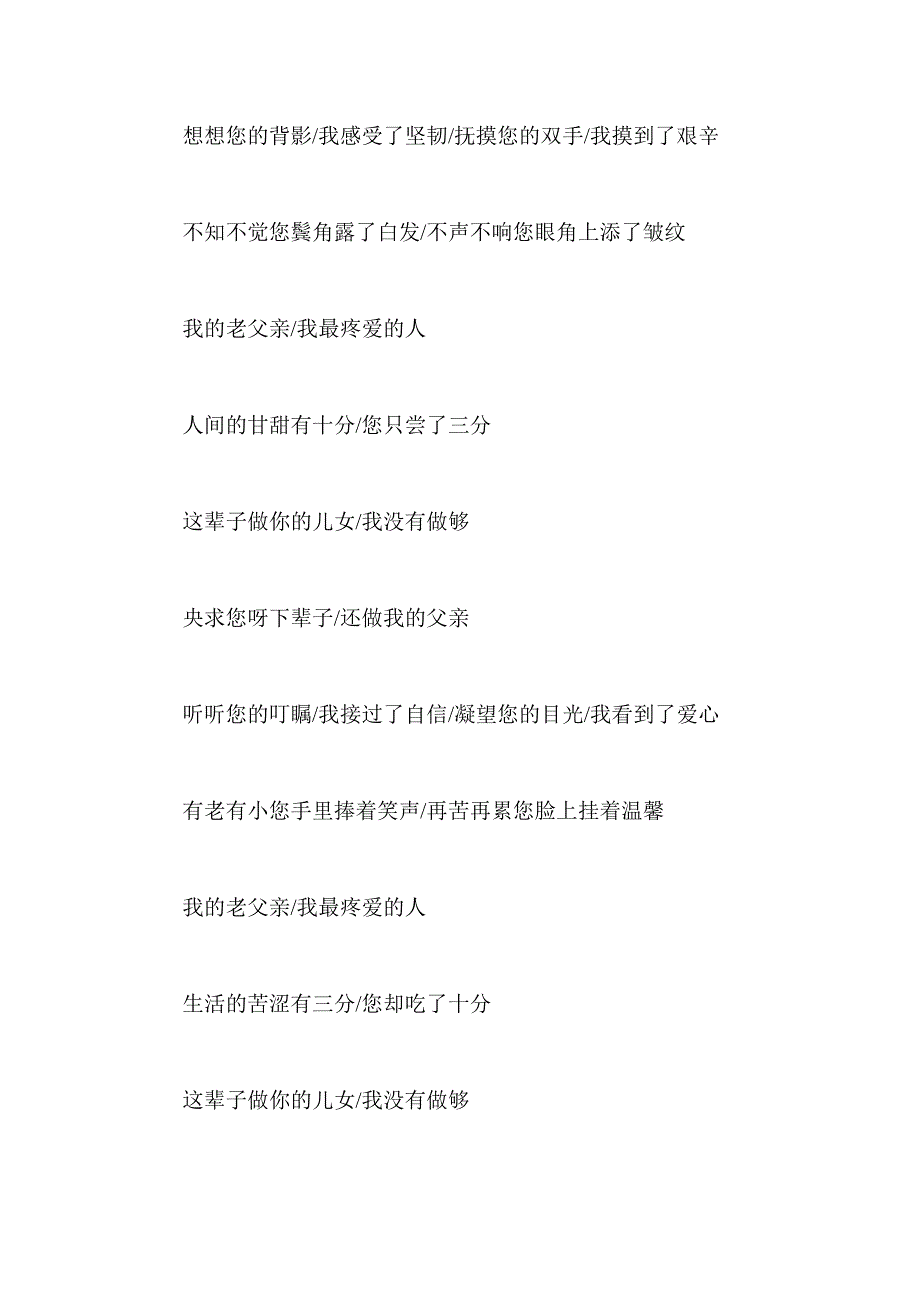 想想您的背影/我感受了坚韧/抚摸您的双手/我摸到了艰辛

不知不觉您鬓角露了白发/不声不响您眼角上添了皱纹

我的老父亲/我最疼爱的人

人间的甘甜有十分/您只尝了三分

这辈子做你的儿女/我没有做够

央求您呀下辈子/还做我的父亲

听听您的叮嘱/我接过了自信/凝望您的目光/我看到了爱心

有老有小您手里捧着笑声/再苦再累您脸上挂着温馨

我的老父亲/我最疼爱的人

生活的苦涩有三分/您却吃了十分

这辈子做你的儿女/我没有做够